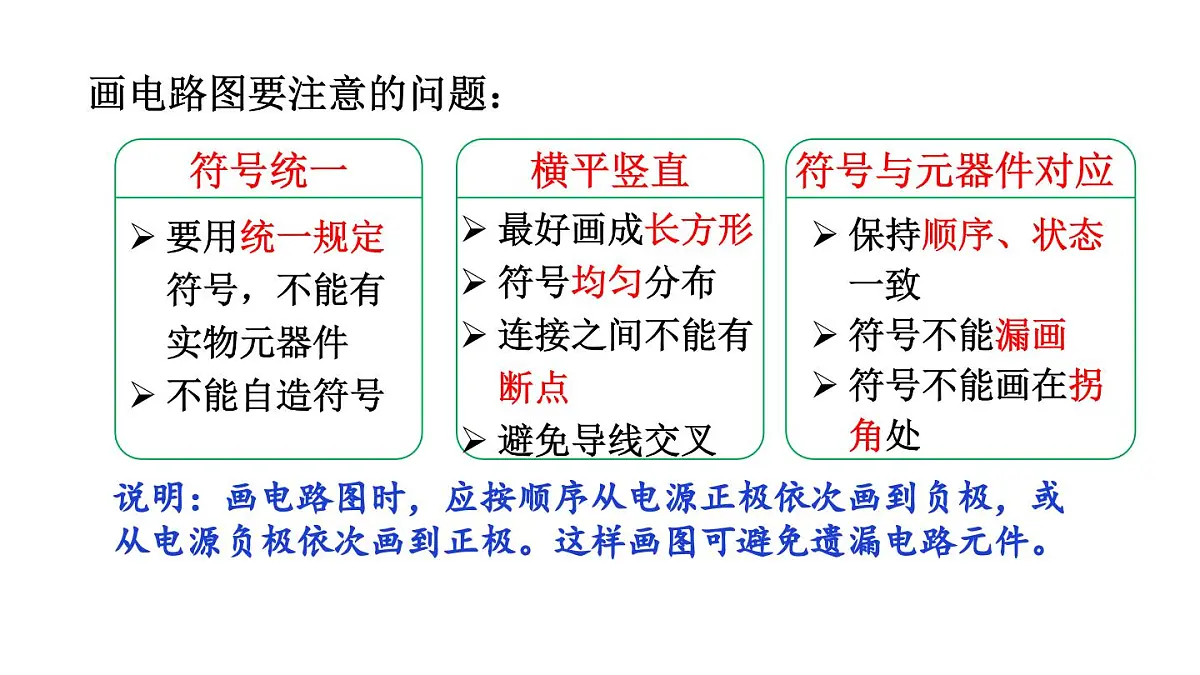 画电路图要注意的问题：

符号统一

➢ 要用统一规定符号，不能有实物元器件
➢ 不能自造符号

横平竖直

➢ 最好画成长方形
➢ 符号均匀分布
➢ 连接之间不能有断点
➢ 避免导线交叉

符号与元器件对应

➢ 保持顺序、状态一致
➢ 符号不能漏画
➢ 符号不能画在拐角处

说明：画电路图时，应按顺序从电源正极依次画到负极，或从电源负极依次画到正极。这样画图可避免遗漏电路元件。